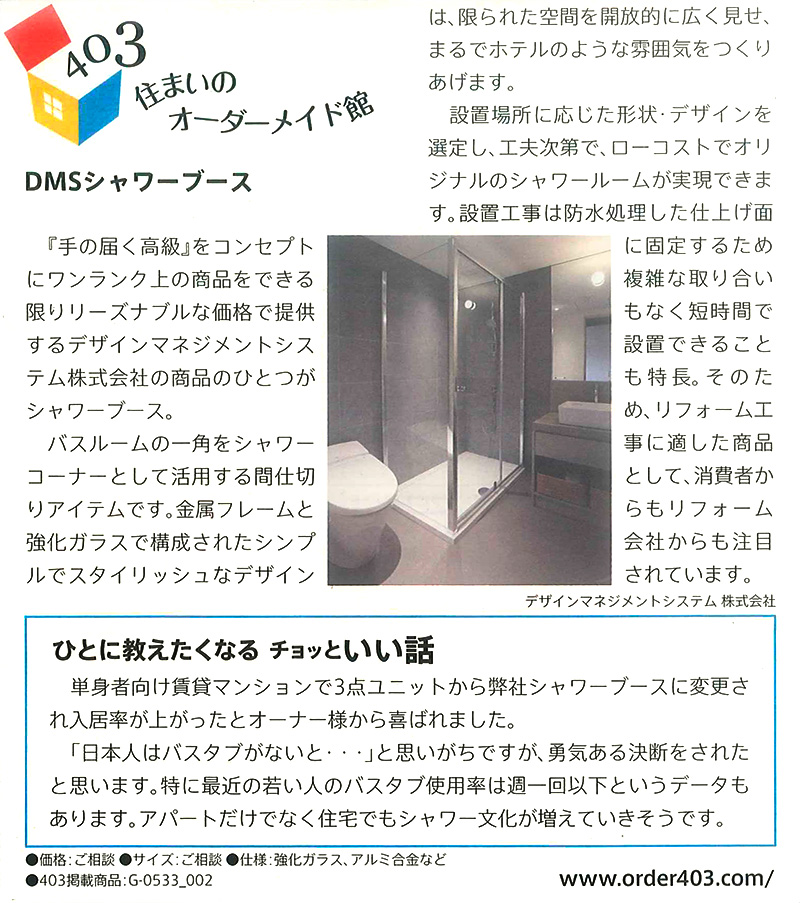 403
住まいの
オーダーメイド館

DMSシャワーブース

『手の届く高級』をコンセプトにワンランク上の商品をできる限りリーズナブルな価格で提供するデザインマネジメントシステム株式会社の商品のひとつがシャワーブース。

バスルームの一角をシャワーコーナーとして活用する間仕切りアイテムです。金属フレームと強化ガラスで構成されたシンプルでスタイリッシュなデザインは、限られた空間を開放的に広く見せ、まるでホテルのような雰囲気をつくりあげます。

設置場所に応じた形状・デザインを選定し、工夫次第で、ローコストでオリジナルのシャワールームが実現できます。設置工事は防水処理した仕上げ面に固定するため複雑な取り合いもなく短時間で設置できることも特長。そのため、リフォーム工事に適した商品として、消費者からもリフォーム会社からも注目されています。

デザインマネジメントシステム 株式会社

ひとに教えたくなる チョッといい話

単身者向け賃貸マンションで3点ユニットから弊社シャワーブースに変更され入居率が上がったとオーナー様から喜ばれました。

「日本人はバスタブがないと・・・」と思いがちですが、勇気ある決断をされたと思います。特に最近の若い人のバスタブ使用率は週一回以下というデータもあります。アパートだけでなく住宅でもシャワー文化が増えていきそうです。

●価格：ご相談 ●サイズ：ご相談 ●仕様：強化ガラス、アルミ合金など
●403掲載商品：G-0533_002

www.order403.com/